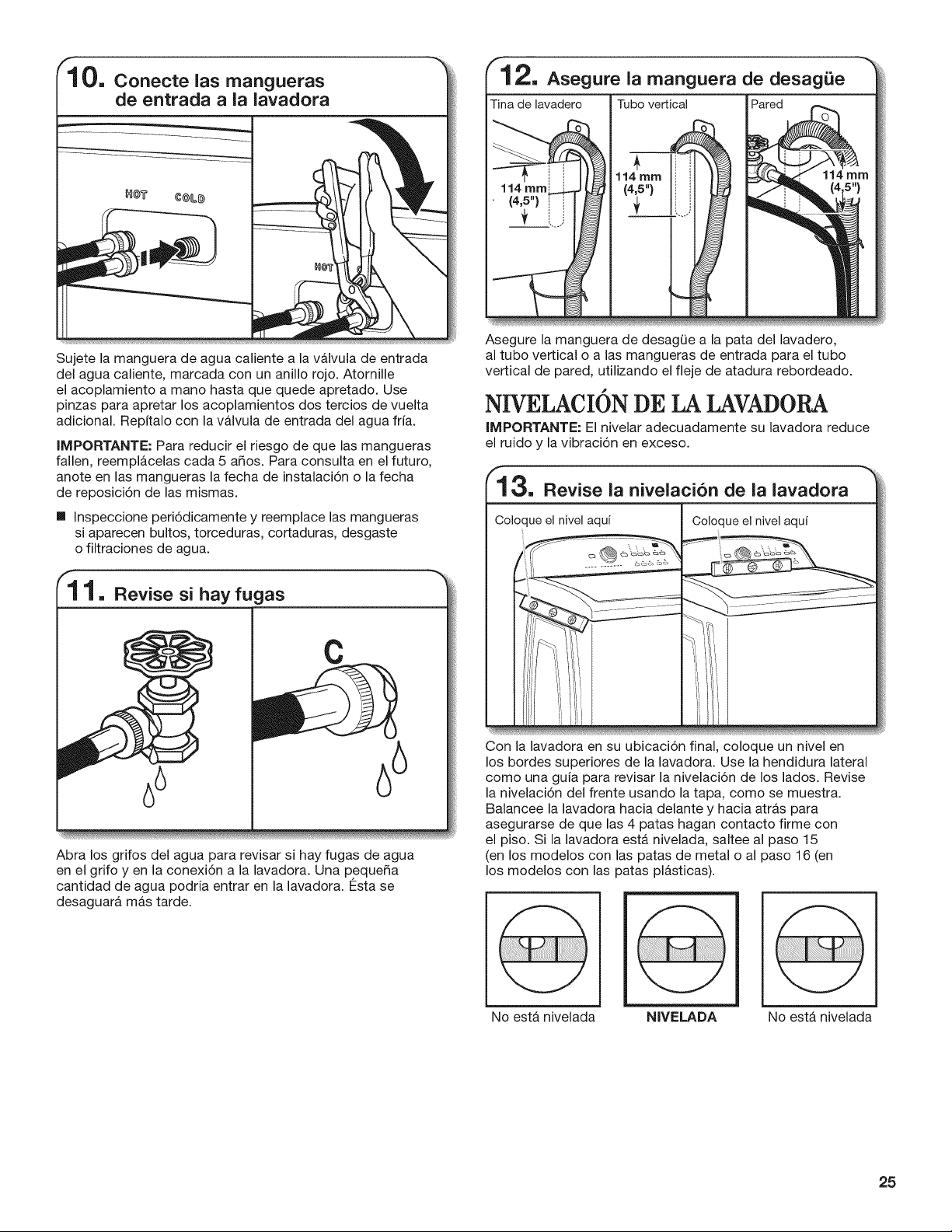 10. Conecte las mangueras de entrada a la lavadora

HOT COLD

HOT

Sujete la manguera de agua caliente a la válvula de entrada del agua caliente, marcada con un anillo rojo. Atornille el acoplamiento a mano hasta que quede apretado. Use pinzas para apretar los acoplamientos dos tercios de vuelta adicional. Repítalo con la válvula de entrada del agua fría.

IMPORTANTE: Para reducir el riesgo de que las mangueras fallen, reemplácelas cada 5 años. Para consulta en el futuro, anote en las mangueras la fecha de instalación o la fecha de reposición de las mismas.

■ Inspeccione periódicamente y reemplace las mangueras si aparecen bultos, torceduras, cortaduras, desgaste o filtraciones de agua.

11. Revise si hay fugas

C

Abra los grifos del agua para revisar si hay fugas de agua en el grifo y en la conexión a la lavadora. Una pequeña cantidad de agua podría entrar en la lavadora. Ésta se desaguará más tarde.

12. Asegure la manguera de desagüe

Tina de lavadero

114 mm (4,5")

Tubo vertical

114 mm (4,5")

Pared

114 mm (4,5")

Asegure la manguera de desagüe a la pata del lavadero, al tubo vertical o a las mangueras de entrada para el tubo vertical de pared, utilizando el fleje de atadura rebordeado.

NIVELACIÓN DE LA LAVADORA

IMPORTANTE: El nivelar adecuadamente su lavadora reduce el ruido y la vibración en exceso.

13. Revise la nivelación de la lavadora

Coloque el nivel aquí

Coloque el nivel aquí

Con la lavadora en su ubicación final, coloque un nivel en los bordes superiores de la lavadora. Use la hendidura lateral como una guía para revisar la nivelación de los lados. Revise la nivelación del frente usando la tapa, como se muestra. Balancee la lavadora hacia delante y hacia atrás para asegurarse de que las 4 patas hagan contacto firme con el piso. Si la lavadora está nivelada, saltee al paso 15 (en los modelos con las patas de metal o al paso 16 (en los modelos con las patas plásticas).

No está nivelada

NIVELADA

No está nivelada

25